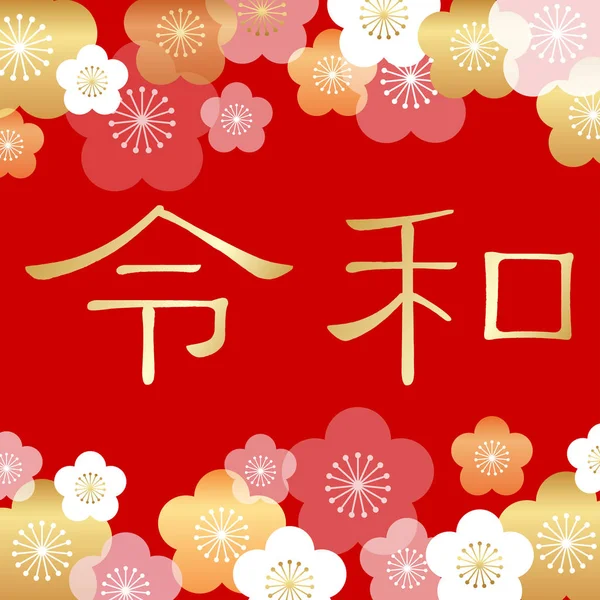 令和